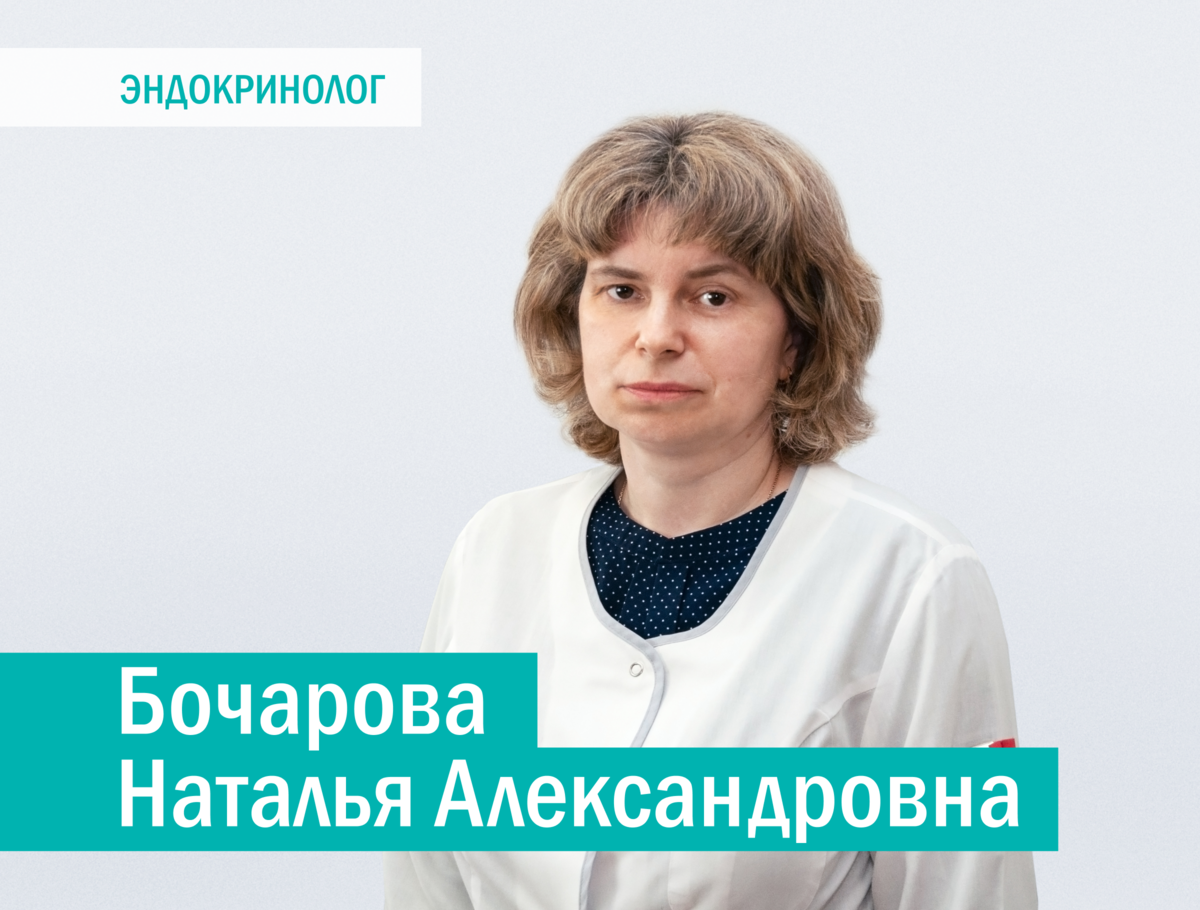 ЭНДОКРИНОЛОГ

Бочарова
Наталья Александровна